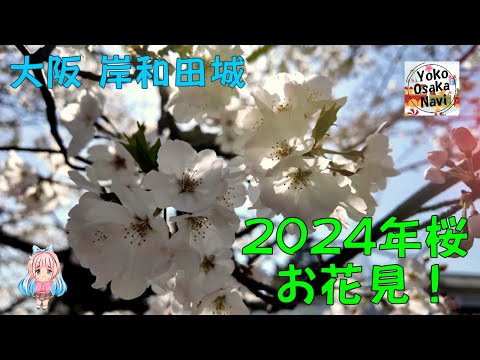 大阪 岸和田城

Yoko
Osaka
Navi

2024年桜
お花見！